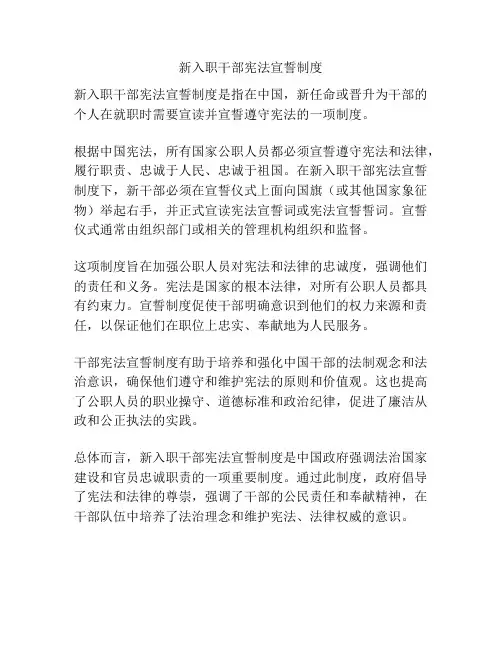 新入职干部宪法宣誓制度

新入职干部宪法宣誓制度是指在中国，新任命或晋升为干部的个人在就职时需要宣读并宣誓遵守宪法的一项制度。

根据中国宪法，所有国家公职人员都必须宣誓遵守宪法和法律，履行职责、忠诚于人民、忠诚于祖国。在新入职干部宪法宣誓制度下，新干部必须在宣誓仪式上面向国旗（或其他国家象征物）举起右手，并正式宣读宪法宣誓词或宪法宣誓誓词。宣誓仪式通常由组织部门或相关的管理机构组织和监督。

这项制度旨在加强公职人员对宪法和法律的忠诚度，强调他们的责任和义务。宪法是国家的根本法律，对所有公职人员都具有约束力。宣誓制度促使干部明确意识到他们的权力来源和责任，以保证他们在职位上忠实、奉献地为人民服务。

干部宪法宣誓制度有助于培养和强化中国干部的法制观念和法治意识，确保他们遵守和维护宪法的原则和价值观。这也提高了公职人员的职业操守、道德标准和政治纪律，促进了廉洁从政和公正执法的实践。

总体而言，新入职干部宪法宣誓制度是中国政府强调法治国家建设和官员忠诚职责的一项重要制度。通过此制度，政府倡导了宪法和法律的尊崇，强调了干部的公民责任和奉献精神，在干部队伍中培养了法治理念和维护宪法、法律权威的意识。